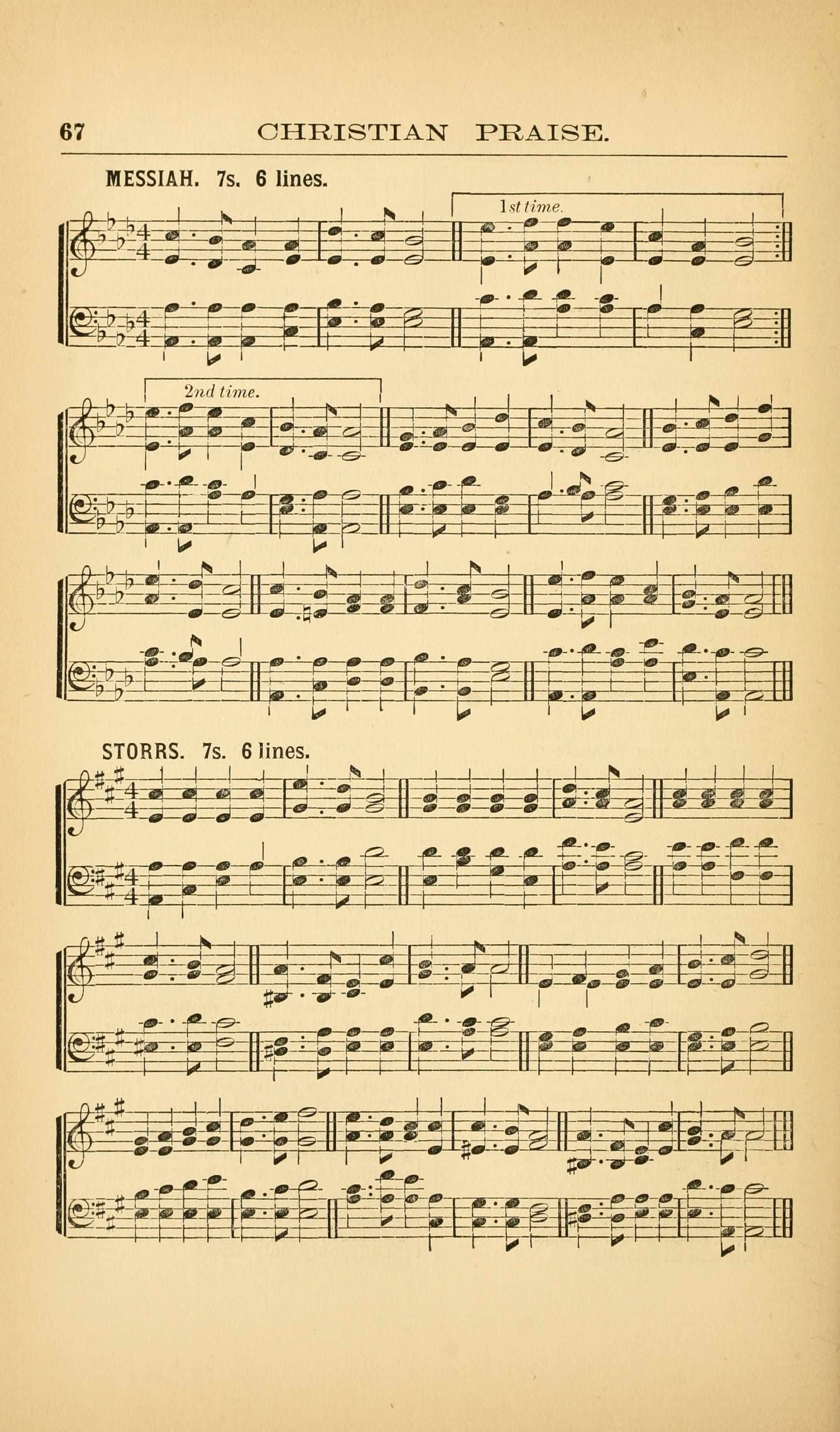 67 CHRISTIAN PRAISE.

MESSIAH. 7s. 6 lines.

1st time.

2nd time.

STORRS. 7s. 6 lines.